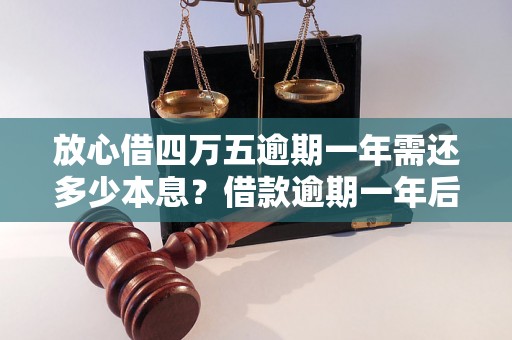 放心借四万五逾期一年需还多少本息？借款逾期一年后